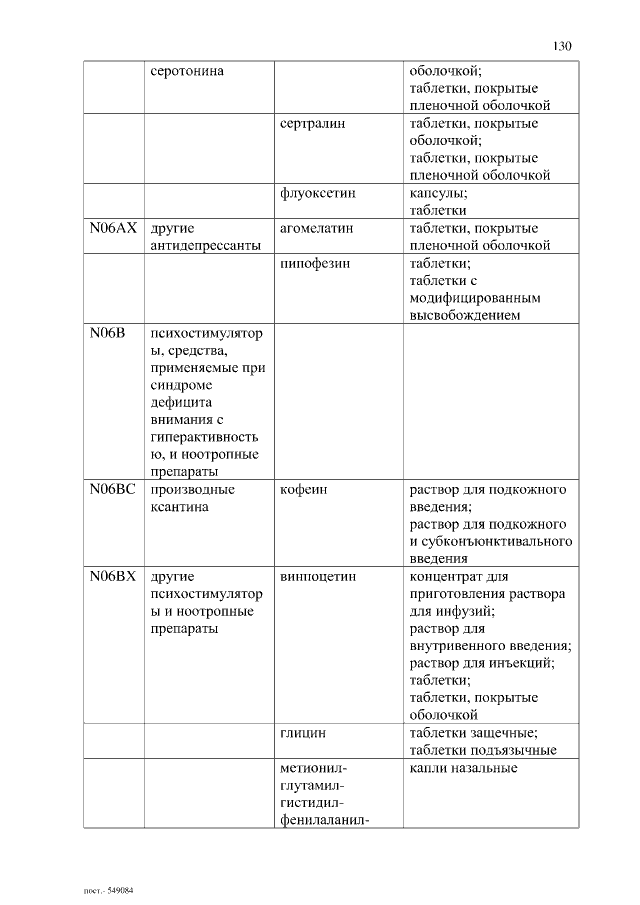 130

| | серотонина | | оболочкой; таблетки, покрытые пленочной оболочкой |
|---|---|---|---|
| | | сертралин | таблетки, покрытые оболочкой; таблетки, покрытые пленочной оболочкой |
| | | флуоксетин | капсулы; таблетки |
| N06AX | другие антидепрессанты | агомелатин | таблетки, покрытые пленочной оболочкой |
| | | пипофезин | таблетки; таблетки с модифицированным высвобождением |
| N06B | психостимуляторы, средства, применяемые при синдроме дефицита внимания с гиперактивностью, и ноотропные препараты | | |
| N06BC | производные ксантина | кофеин | раствор для подкожного введения; раствор для подкожного и субконъюнктивального введения |
| N06BX | другие психостимуляторы и ноотропные препараты | винпоцетин | концентрат для приготовления раствора для инфузий; раствор для внутривенного введения; раствор для инъекций; таблетки; таблетки, покрытые оболочкой |
| | | глицин | таблетки защечные; таблетки подъязычные |
| | | метионил-глутамил-гистидил-фенилаланил- | капли назальные |

пост.- 549084